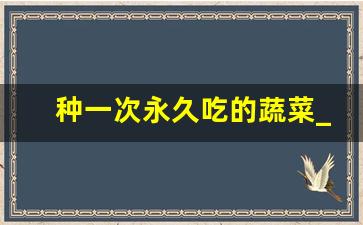 种一次永久吃的蔬菜_